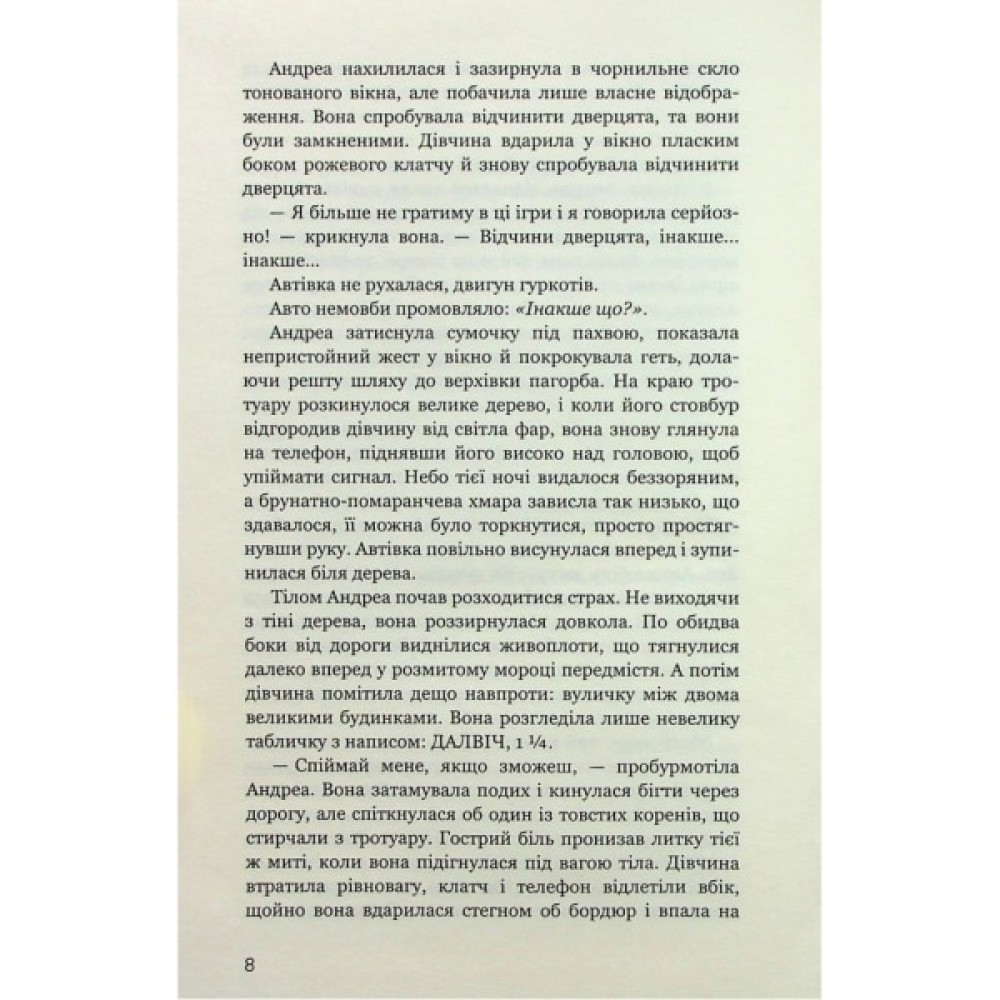 Андреа нахилилася і зазирнула в чорнильне скло тонованого вікна, але побачила лише власне відображення. Вона спробувала відчинити дверцята, та вони були замкненими. Дівчина вдарила у вікно пласким боком рожевого клатчу й знову спробувала відчинити дверцята.

— Я більше не гратиму в ці ігри і я говорила серйозно! — крикнула вона. — Відчини дверцята, інакше… інакше…

Автівка не рухалася, двигун гуркотів.

Авто немовби промовляло: «Інакше що?».

Андреа затиснула сумочку під пахвою, показала непристойний жест у вікно й покрокувала геть, долаючи решту шляху до верхівки пагорба. На краю тротуару розкинулося велике дерево, і коли його стовбур відгородив дівчину від світла фар, вона знову глянула на телефон, піднявши його високо над головою, щоб упіймати сигнал. Небо тієї ночі видалося беззоряним, а брунатно-помаранчева хмара зависла так низько, що здавалося, її можна було торкнутися, просто простягнувши руку. Автівка повільно висунулася вперед і зупинилася біля дерева.

Тілом Андреа почав розходитися страх. Не виходячи з тіні дерева, вона роззирнулася довкола. По обидва боки від дороги виднілися живоплоти, що тягнулися далеко вперед у розмитому мороці передмістя. А потім дівчина помітила дещо навпроти: вуличку між двома великими будинками. Вона розгледіла лише невелику табличку з написом: ДАЛВІЧ, 1 ¼.

— Спіймай мене, якщо зможеш, — пробурмотіла Андреа. Вона затамувала подих і кинулася бігти через дорогу, але спіткнулася об один із товстих коренів, що стирчали з тротуару. Гострий біль пронизав литку тієї ж миті, коли вона підігнулася під вагою тіла. Дівчина втратила рівновагу, клатч і телефон відлетіли вбік, щойно вона вдарилася стегном об бордюр і впала на

8